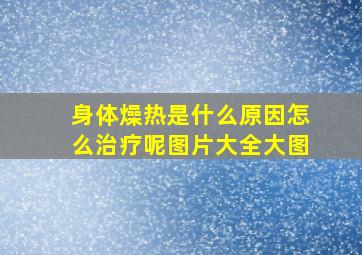 身体燥热是什么原因怎么治疗呢图片大全大图